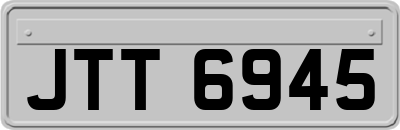 JTT 6945